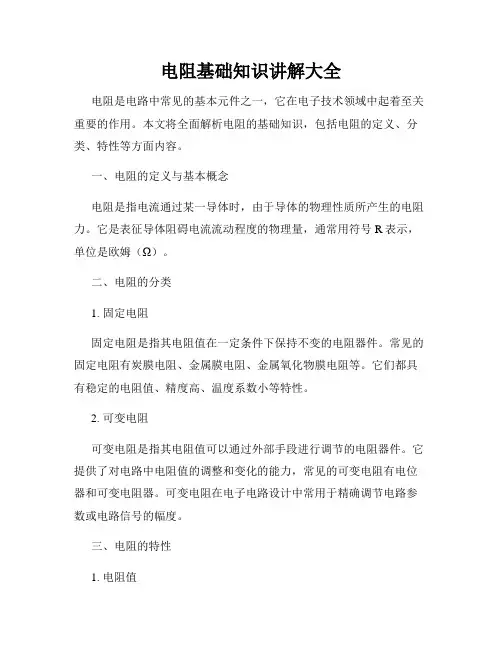 电阻基础知识讲解大全

电阻是电路中常见的基本元件之一，它在电子技术领域中起着至关重要的作用。本文将全面解析电阻的基础知识，包括电阻的定义、分类、特性等方面内容。

一、电阻的定义与基本概念

电阻是指电流通过某一导体时，由于导体的物理性质所产生的电阻力。它是表征导体阻碍电流流动程度的物理量，通常用符号 R 表示，单位是欧姆（Ω）。

二、电阻的分类

1. 固定电阻

固定电阻是指其电阻值在一定条件下保持不变的电阻器件。常见的固定电阻有炭膜电阻、金属膜电阻、金属氧化物膜电阻等。它们都具有稳定的电阻值、精度高、温度系数小等特性。

2. 可变电阻

可变电阻是指其电阻值可以通过外部手段进行调节的电阻器件。它提供了对电路中电阻值的调整和变化的能力，常见的可变电阻有电位器和可变电阻器。可变电阻在电子电路设计中常用于精确调节电路参数或电路信号的幅度。

三、电阻的特性

1. 电阻值